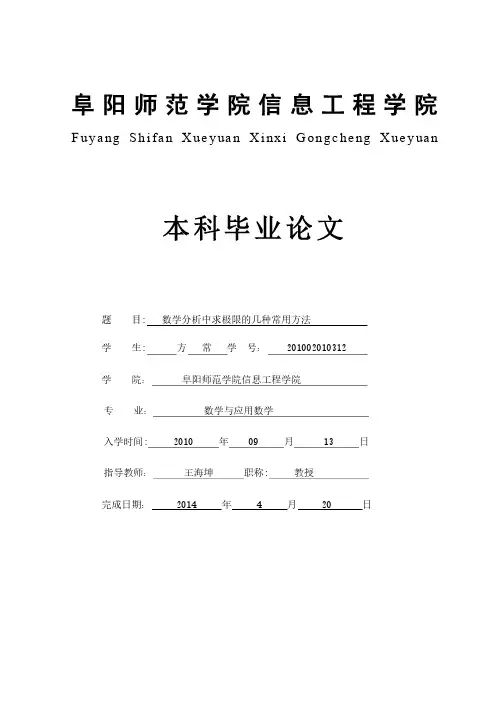 阜阳师范学院信息工程学院
Fuyang Shifan Xueyuan Xinxi Gongcheng Xueyuan

本科毕业论文

题 目: 数学分析中求极限的几种常用方法

学 生: 方 常 学 号: 201002010312

学 院: 阜阳师范学院信息工程学院

专 业: 数学与应用数学

入学时间: 2010 年 09 月 13 日

指导教师: 王海坤 职称: 教授

完成日期: 2014 年 4 月 20 日